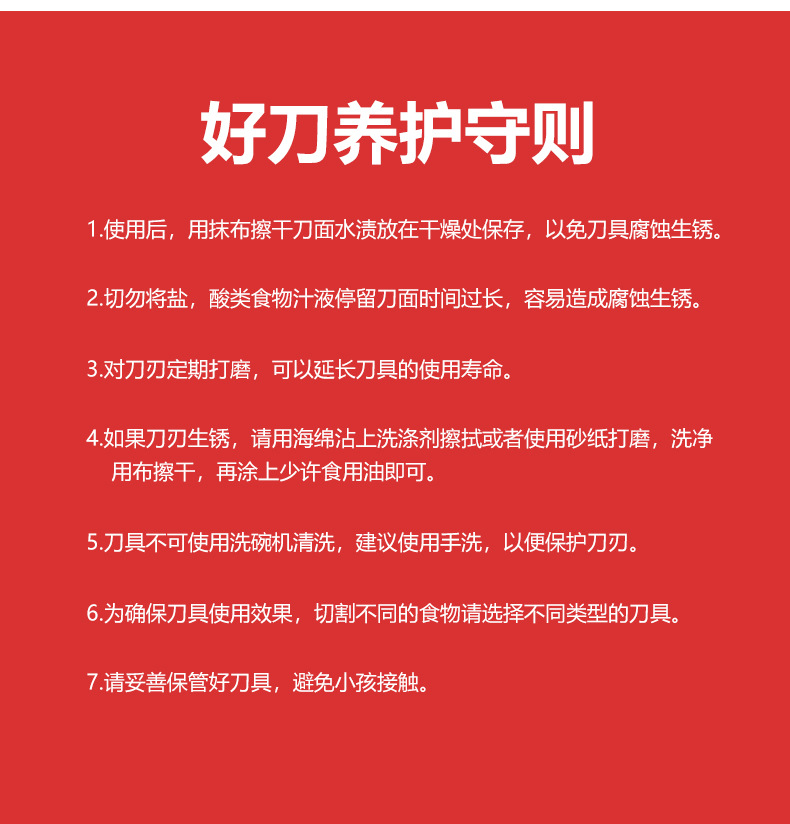 好刀养护守则

1.使用后，用抹布擦干刀面水渍放在干燥处保存，以免刀具腐蚀生锈。

2.切勿将盐，酸类食物汁液停留刀面时间过长，容易造成腐蚀生锈。

3.对刀刃定期打磨，可以延长刀具的使用寿命。

4.如果刀刃生锈，请用海绵沾上洗涤剂擦拭或者使用砂纸打磨，洗净用布擦干，再涂上少许食用油即可。

5.刀具不可使用洗碗机清洗，建议使用手洗，以便保护刀刃。

6.为确保刀具使用效果，切割不同的食物请选择不同类型的刀具。

7.请妥善保管好刀具，避免小孩接触。